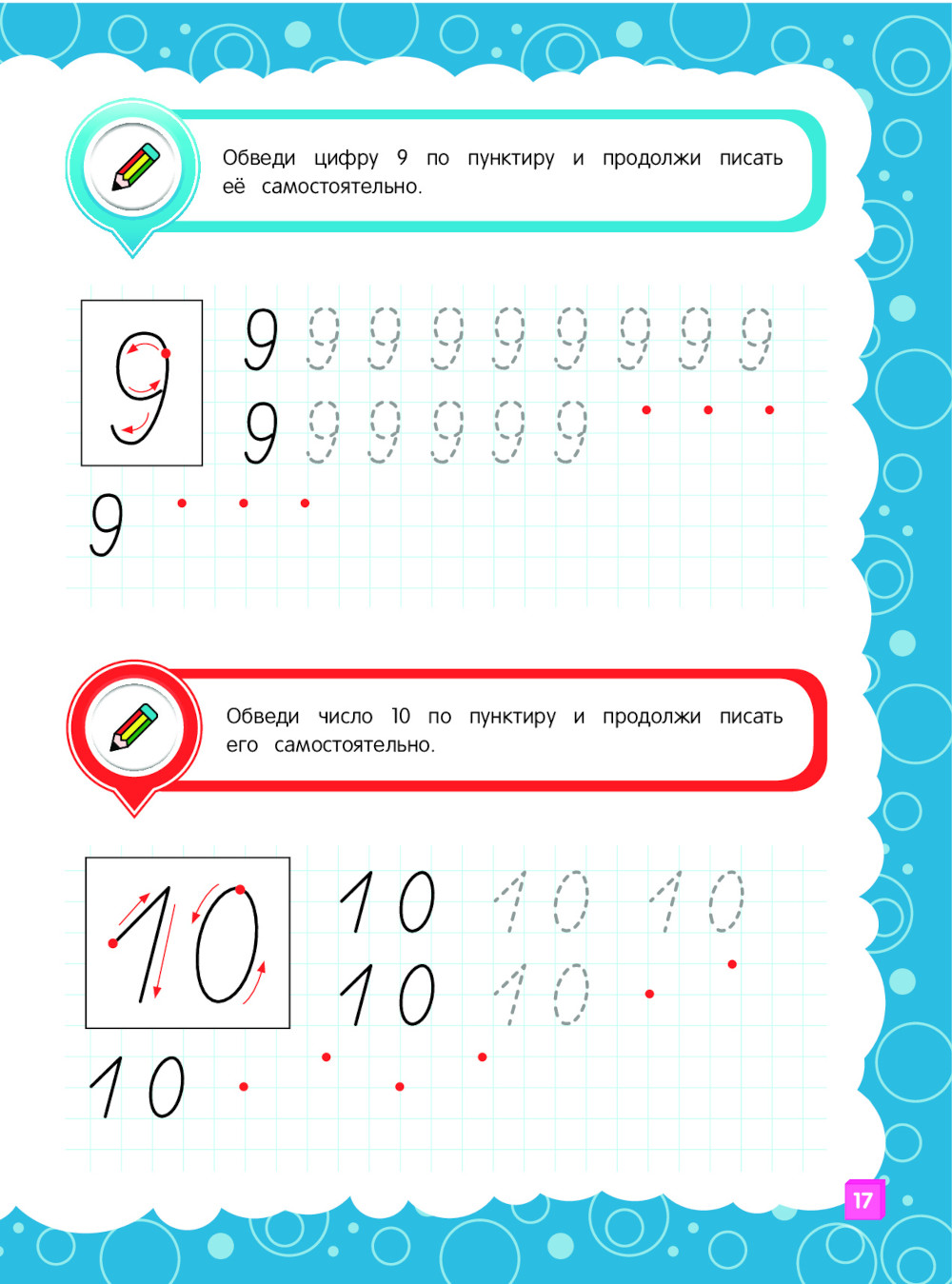 Обведи цифру 9 по пунктиру и продолжи писать её самостоятельно.

9

9 9 9 9 9 9 9 9 9

9 9 9 9 9 9

9

Обведи число 10 по пунктиру и продолжи писать его самостоятельно.

10

10 10 10

10 10

10

17